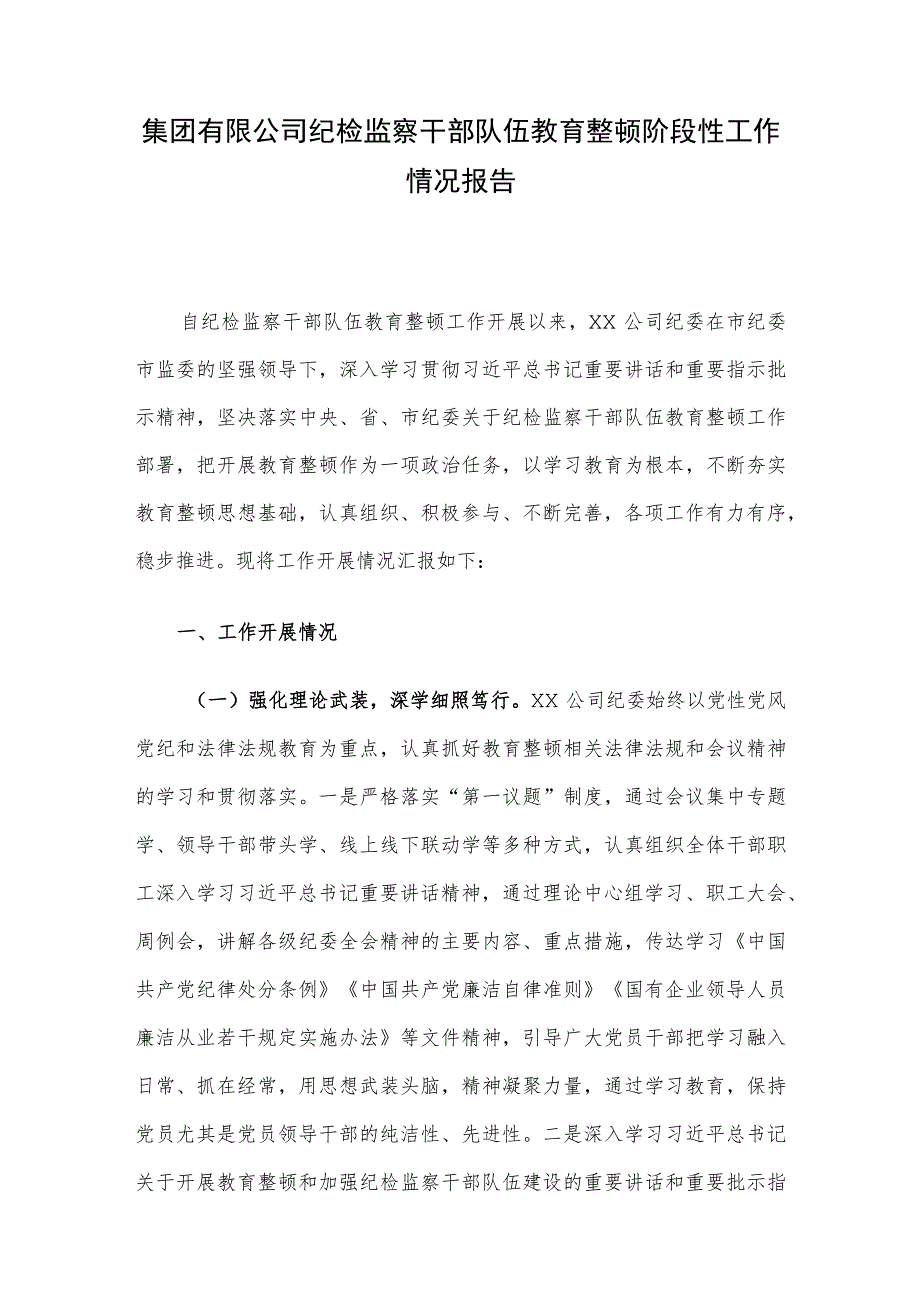 集团有限公司纪检监察干部队伍教育整顿阶段性工作情况报告

自纪检监察干部队伍教育整顿工作开展以来，XX 公司纪委在市纪委市监委的坚强领导下，深入学习贯彻习近平总书记重要讲话和重要指示批示精神，坚决落实中央、省、市纪委关于纪检监察干部队伍教育整顿工作部署，把开展教育整顿作为一项政治任务，以学习教育为根本，不断夯实教育整顿思想基础，认真组织、积极参与、不断完善，各项工作有力有序，稳步推进。现将工作开展情况汇报如下：

一、工作开展情况

（一）强化理论武装，深学细照笃行。XX 公司纪委始终以党性党风党纪和法律法规教育为重点，认真抓好教育整顿相关法律法规和会议精神的学习和贯彻落实。一是严格落实“第一议题”制度，通过会议集中专题学、领导干部带头学、线上线下联动学等多种方式，认真组织全体干部职工深入学习习近平总书记重要讲话精神，通过理论中心组学习、职工大会、周例会，讲解各级纪委全会精神的主要内容、重点措施，传达学习《中国共产党纪律处分条例》《中国共产党廉洁自律准则》《国有企业领导人员廉洁从业若干规定实施办法》等文件精神，引导广大党员干部把学习融入日常、抓在经常，用思想武装头脑，精神凝聚力量，通过学习教育，保持党员尤其是党员领导干部的纯洁性、先进性。二是深入学习习近平总书记关于开展教育整顿和加强纪检监察干部队伍建设的重要讲话和重要批示指